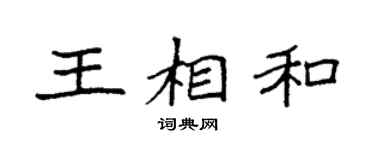 王相和

词典网